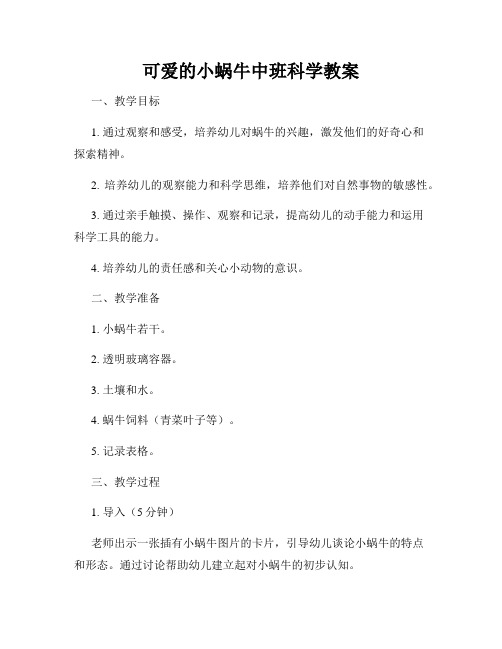 可爱的小蜗牛中班科学教案

一、教学目标

1. 通过观察和感受，培养幼儿对蜗牛的兴趣，激发他们的好奇心和探索精神。

2. 培养幼儿的观察能力和科学思维，培养他们对自然事物的敏感性。

3. 通过亲手触摸、操作、观察和记录，提高幼儿的动手能力和运用科学工具的能力。

4. 培养幼儿的责任感和关心小动物的意识。

二、教学准备

1. 小蜗牛若干。

2. 透明玻璃容器。

3. 土壤和水。

4. 蜗牛饲料（青菜叶子等）。

5. 记录表格。

三、教学过程

1. 导入（5 分钟）

老师出示一张插有小蜗牛图片的卡片，引导幼儿谈论小蜗牛的特点和形态。通过讨论帮助幼儿建立起对小蜗牛的初步认知。